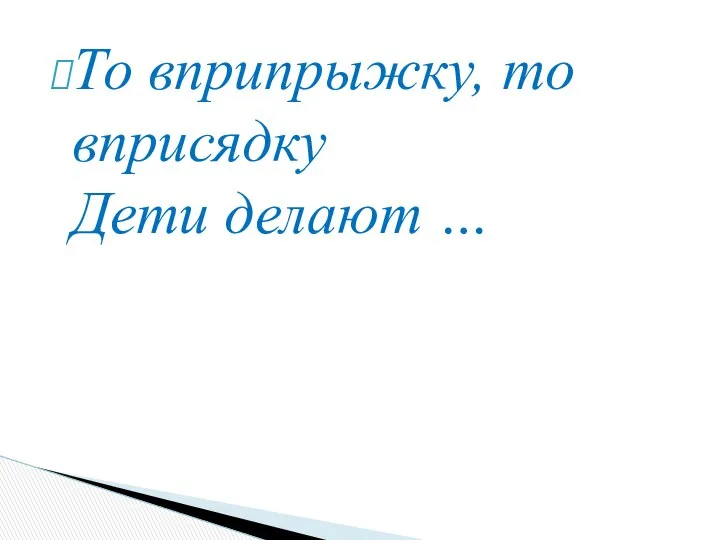 То вприпрыжку, то вприсядку
Дети делают …